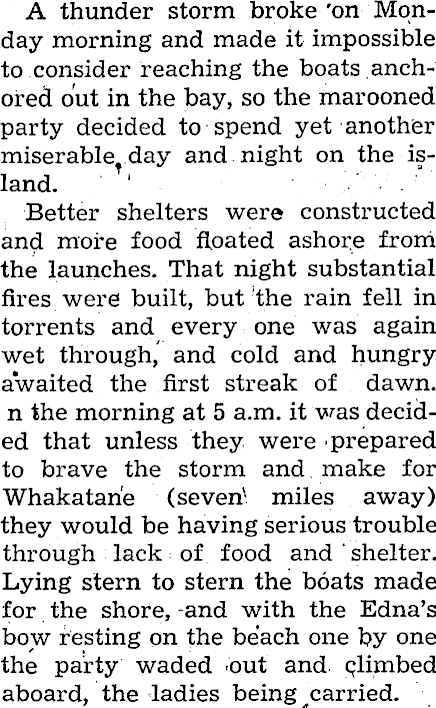 A thunder storm broke on Monday morning and made it impossible to consider reaching the boats anchored out in the bay, so the marooned party decided to spend yet another miserable day and night on the island.

Better shelters were constructed and more food floated ashore from the launches. That night substantial fires were built, but the rain fell in torrents and every one was again wet through, and cold and hungry awaited the first streak of dawn. n the morning at 5 a.m. it was decided that unless they were prepared to brave the storm and make for Whakatane (seven miles away) they would be having serious trouble through lack of food and shelter. Lying stern to stern the boats made for the shore, and with the Edna's bow resting on the beach one by one the party waded out and climbed aboard, the ladies being carried.